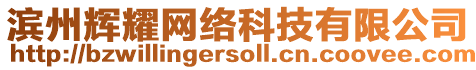 滨州辉耀网络科技有限公司
http://bzwillingersoll.cn.coovee.com